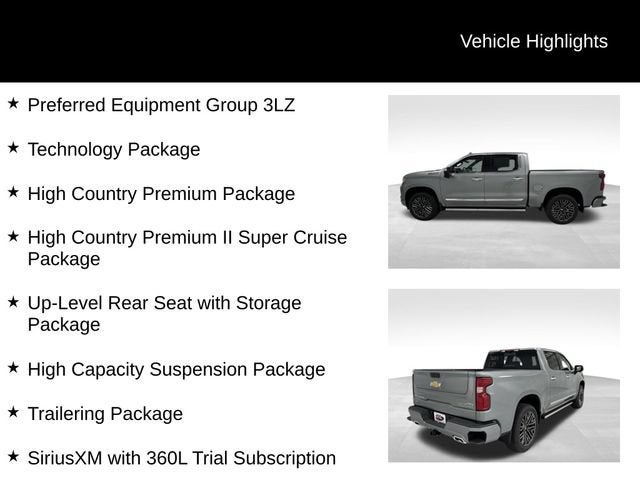 Vehicle Highlights

★ Preferred Equipment Group 3LZ

★ Technology Package

★ High Country Premium Package

★ High Country Premium II Super Cruise Package

★ Up-Level Rear Seat with Storage Package

★ High Capacity Suspension Package

★ Trailering Package

★ SiriusXM with 360L Trial Subscription